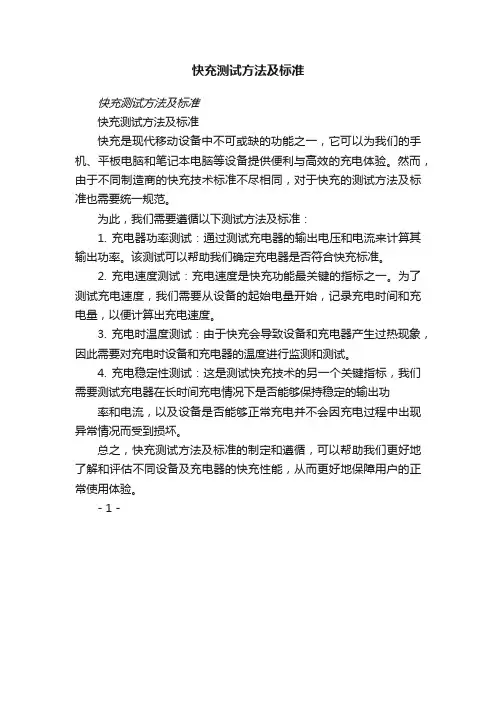 快充测试方法及标准

快充测试方法及标准

快充测试方法及标准

快充是现代移动设备中不可或缺的功能之一，它可以为我们的手机、平板电脑和笔记本电脑等设备提供便利与高效的充电体验。然而，由于不同制造商的快充技术标准不尽相同，对于快充的测试方法及标准也需要统一规范。

为此，我们需要遵循以下测试方法及标准：

1. 充电器功率测试：通过测试充电器的输出电压和电流来计算其输出功率。该测试可以帮助我们确定充电器是否符合快充标准。

2. 充电速度测试：充电速度是快充功能最关键的指标之一。为了测试充电速度，我们需要从设备的起始电量开始，记录充电时间和充电量，以便计算出充电速度。

3. 充电时温度测试：由于快充会导致设备和充电器产生过热现象，因此需要对充电时设备和充电器的温度进行监测和测试。

4. 充电稳定性测试：这是测试快充技术的另一个关键指标，我们需要测试充电器在长时间充电情况下是否能够保持稳定的输出功

率和电流，以及设备是否能够正常充电并不会因充电过程中出现异常情况而受到损坏。

总之，快充测试方法及标准的制定和遵循，可以帮助我们更好地了解和评估不同设备及充电器的快充性能，从而更好地保障用户的正常使用体验。

- 1 -